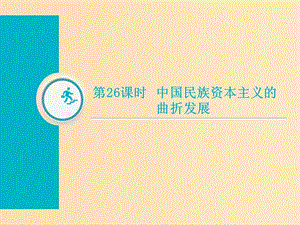 第26课时 中国民族资本主义的曲折发展